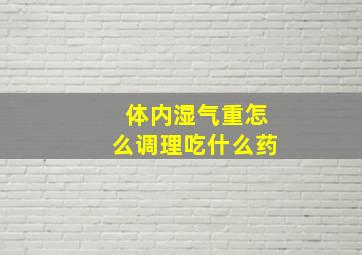 体内湿气重怎么调理吃什么药